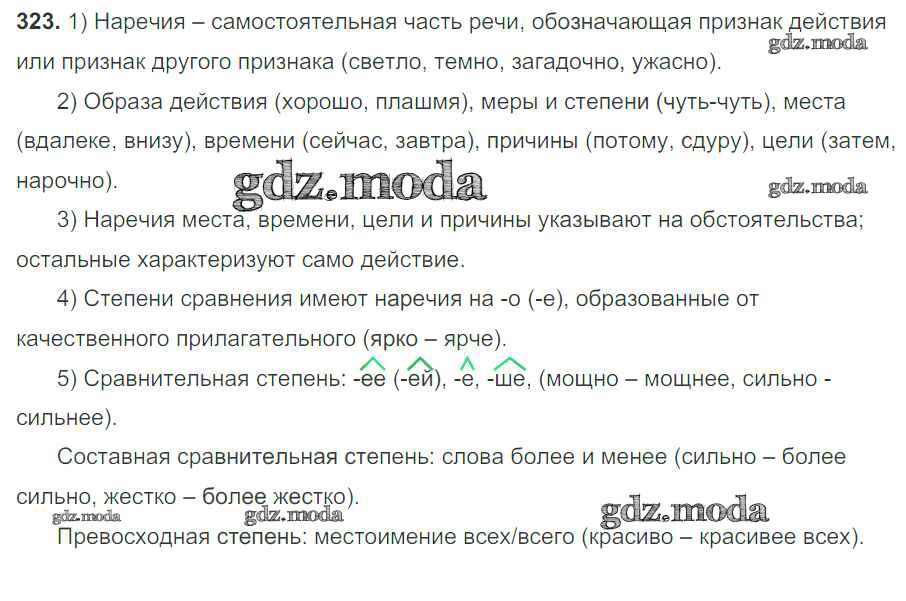 323. 1) Наречия – самостоятельная часть речи, обозначающая признак действия или признак другого признака (светло, темно, загадочно, ужасно).

2) Образа действия (хорошо, плашмя), меры и степени (чуть-чуть), места (вдалеке, внизу), времени (сейчас, завтра), причины (потому, сдуру), цели (затем, нарочно).

3) Наречия места, времени, цели и причины указывают на обстоятельства; остальные характеризуют само действие.

4) Степени сравнения имеют наречия на -о (-е), образованные от качественного прилагательного (ярко – ярче).

5) Сравнительная степень: -ее (-ей), -е, -ше, (мощно – мощнее, сильно - сильнее).

Составная сравнительная степень: слова более и менее (сильно – более сильно, жестко – более жестко).

Превосходная степень: местоимение всех/всего (красиво – красивее всех).

gdz.moda